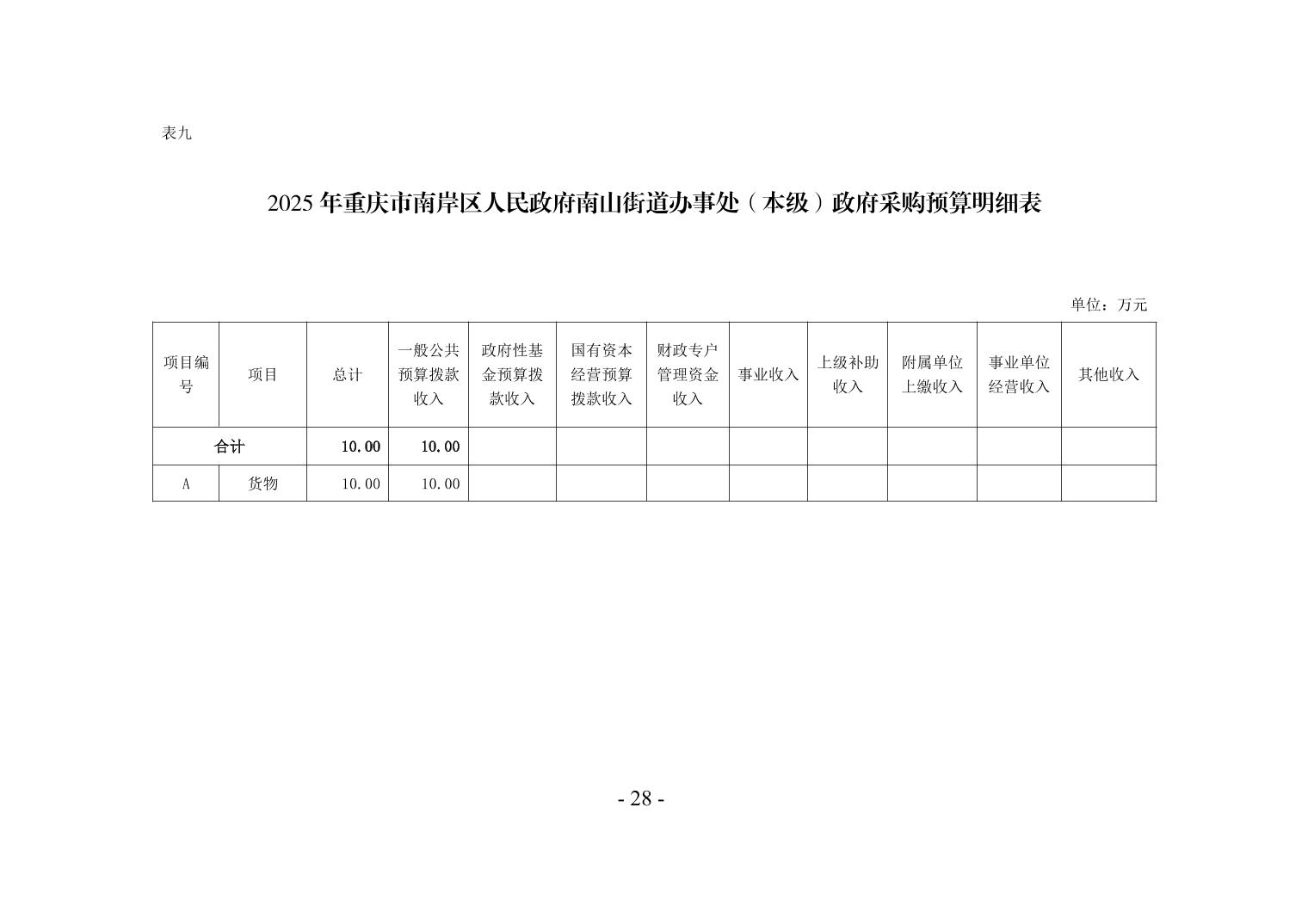 表九

2025 年重庆市南岸区人民政府南山街道办事处（本级）政府采购预算明细表

单位：万元

| 项目编号 | 项目 | 总计 | 一般公共预算拨款收入 | 政府性基金预算拨款收入 | 国有资本经营预算拨款收入 | 财政专户管理资金收入 | 事业收入 | 上级补助收入 | 附属单位上缴收入 | 事业单位经营收入 | 其他收入 |
|---|---|---|---|---|---|---|---|---|---|---|---|
| 合计 | | 10.00 | 10.00 | | | | | | | | |
| A | 货物 | 10.00 | 10.00 | | | | | | | | |

- 28 -